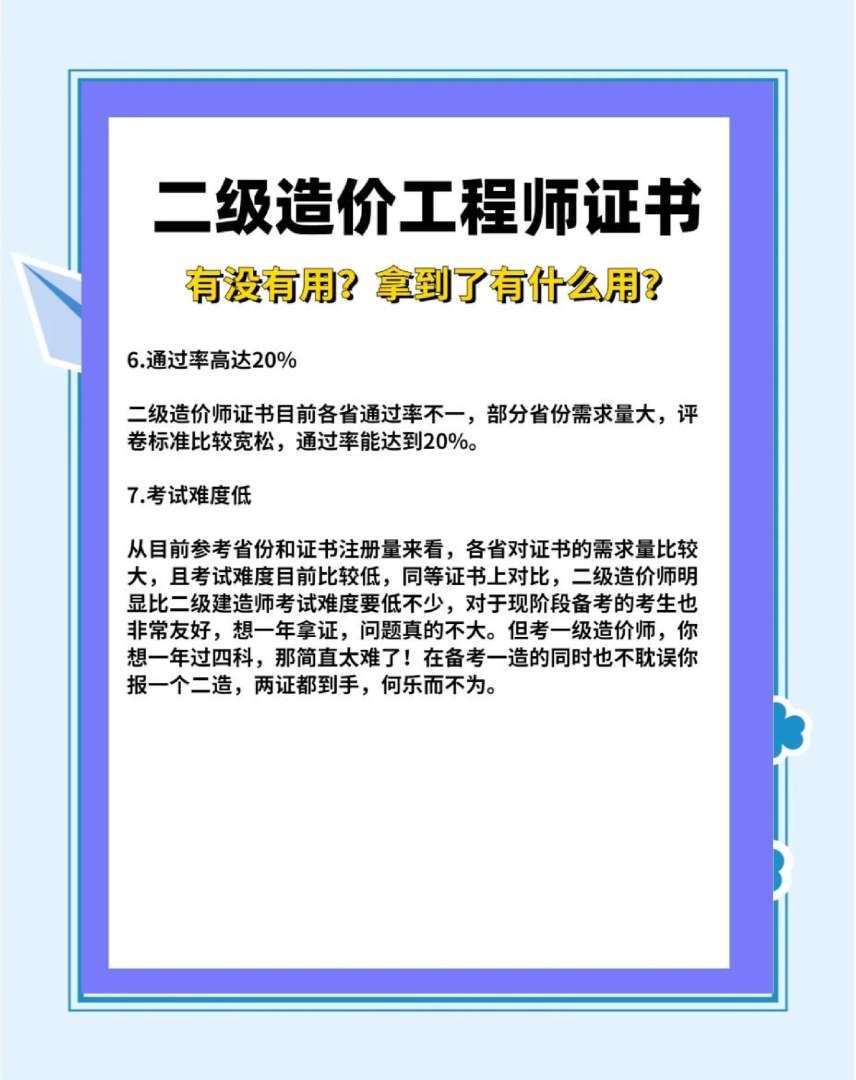 二级造价工程师证书

有没有用？拿到了有什么用？

6.通过率高达20%

二级造价师证书目前各省通过率不一，部分省份需求量大，评卷标准比较宽松，通过率能达到20%。

7.考试难度低

从目前参考省份和证书注册量来看，各省对证书的需求量比较大，且考试难度目前比较低，同等证书上对比，二级造价师明显比二级建造师考试难度要低不少，对于现阶段备考的考生也非常友好，想一年拿证，问题真的不大。但考一级造价师，你想一年过四科，那简直太难了！在备考一造的同时也不耽误你报一个二造，两证都到手，何乐而不为。